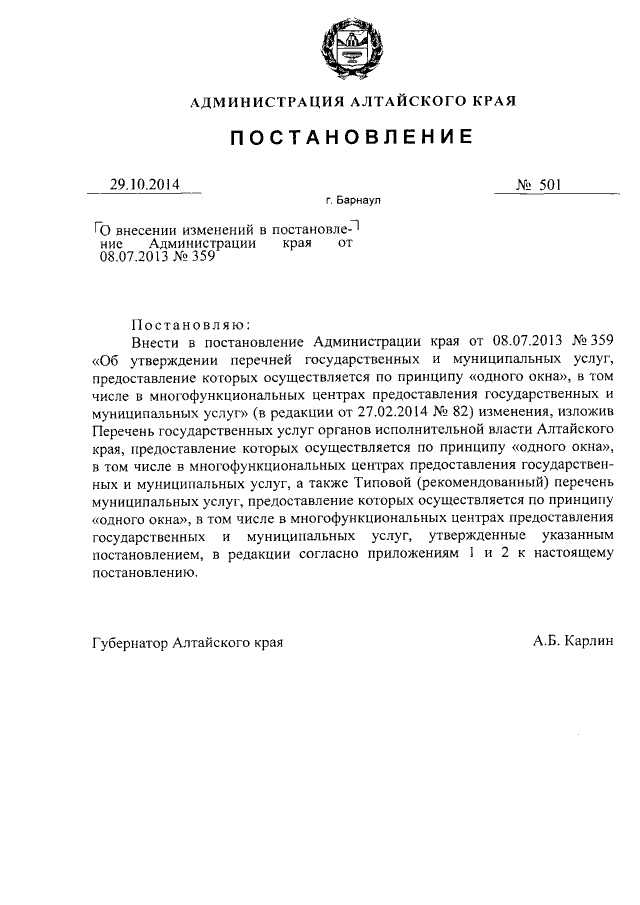 АДМИНИСТРАЦИЯ АЛТАЙСКОГО КРАЯ

ПОСТАНОВЛЕНИЕ

29.10.2014 № 501

г. Барнаул

О внесении изменений в постановление Администрации края от 08.07.2013 № 359

Постановляю:

Внести в постановление Администрации края от 08.07.2013 № 359 «Об утверждении перечней государственных и муниципальных услуг, предоставление которых осуществляется по принципу «одного окна», в том числе в многофункциональных центрах предоставления государственных и муниципальных услуг» (в редакции от 27.02.2014 № 82) изменения, изложив Перечень государственных услуг органов исполнительной власти Алтайского края, предоставление которых осуществляется по принципу «одного окна», в том числе в многофункциональных центрах предоставления государственных и муниципальных услуг, а также Типовой (рекомендованный) перечень муниципальных услуг, предоставление которых осуществляется по принципу «одного окна», в том числе в многофункциональных центрах предоставления государственных и муниципальных услуг, утвержденные указанным постановлением, в редакции согласно приложениям 1 и 2 к настоящему постановлению.

Губернатор Алтайского края А.Б. Карлин